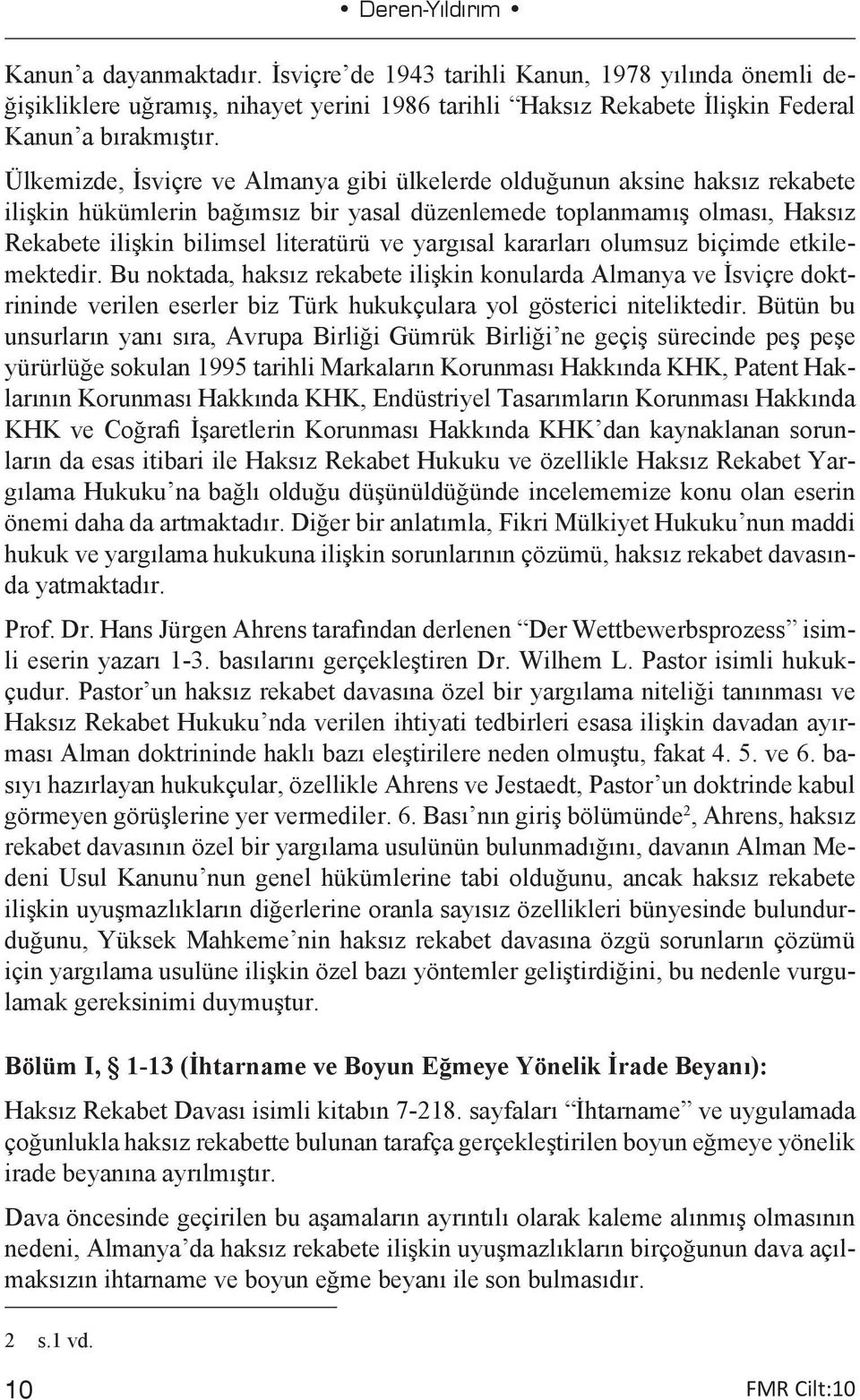 • Deren-Yıldırım •

Kanun'a dayanmaktadır. İsviçre'de 1943 tarihli Kanun, 1978 yılında önemli değişikliklere uğramış, nihayet yerini 1986 tarihli "Haksız Rekabete İlişkin Federal Kanun'a bırakmıştır.

Ülkemizde, İsviçre ve Almanya gibi ülkelerde olduğunun aksine haksız rekabete ilişkin hükümlerin bağımsız bir yasal düzenlemede toplanmamış olması, Haksız Rekabete ilişkin bilimsel literatürü ve yargısal kararları olumsuz biçimde etkilemektedir. Bu noktada, haksız rekabete ilişkin konularda Almanya ve İsviçre doktrininde verilen eserler biz Türk hukukçulara yol gösterici niteliktedir. Bütün bu unsurların yanı sıra, Avrupa Birliği Gümrük Birliği'ne geçiş sürecinde peş peşe yürürlüğe sokulan 1995 tarihli Markaların Korunması Hakkında KHK, Patent Haklarının Korunması Hakkında KHK, Endüstriyel Tasarımların Korunması Hakkında KHK ve Coğrafi İşaretlerin Korunması Hakkında KHK'dan kaynaklanan sorunların da esas itibari ile Haksız Rekabet Hukuku ve özellikle Haksız Rekabet Yargılama Hukuku'na bağlı olduğu düşünüldüğünde incelememize konu olan eserin önemi daha da artmaktadır. Diğer bir anlatımla, Fikri Mülkiyet Hukuku'nun maddi hukuk ve yargılama hukukuna ilişkin sorunlarının çözümü, haksız rekabet davasında yatmaktadır.

Prof. Dr. Hans Jürgen Ahrens tarafından derlenen "Der Wettbewerbsprozess" isimli eserin yazarı 1-3. basılarını gerçekleştiren Dr. Wilhem L. Pastor isimli hukukçudur. Pastor'un haksız rekabet davasına özel bir yargılama niteliği tanınması ve Haksız Rekabet Hukuku'nda verilen ihtiyati tedbirleri esasa ilişkin davadan ayırması Alman doktrininde haklı bazı eleştirilere neden olmuştu, fakat 4. 5. ve 6. basıyı hazırlayan hukukçular, özellikle Ahrens ve Jestaedt, Pastor'un doktrinde kabul görmeyen görüşlerine yer vermediler. 6. Bası'nın giriş bölümünde$^2$, Ahrens, haksız rekabet davasının özel bir yargılama usulünün bulunmadığını, davanın Alman Medeni Usul Kanunu'nun genel hükümlerine tabi olduğunu, ancak haksız rekabete ilişkin uyuşmazlıkların diğerlerine oranla sayısız özellikleri bünyesinde bulundurduğunu, Yüksek Mahkeme'nin haksız rekabet davasına özgü sorunların çözümü için yargılama usulüne ilişkin özel bazı yöntemler geliştirdiğini, bu nedenle vurgulamak gereksinimi duymuştur.

Bölüm I, § 1-13 (İhtarname ve Boyun Eğmeye Yönelik İrade Beyanı):

Haksız Rekabet Davası isimli kitabın 7-218. sayfaları "İhtarname" ve uygulamada çoğunlukla haksız rekabette bulunan tarafça gerçekleştirilen boyun eğmeye yönelik irade beyanına ayrılmıştır.

Dava öncesinde geçirilen bu aşamaların ayrıntılı olarak kaleme alınmış olmasının nedeni, Almanya'da haksız rekabete ilişkin uyuşmazlıkların birçoğunun dava açılmaksızın ihtarname ve boyun eğme beyanı ile son bulmasıdır.

2 s.1 vd.

10 FMR Cilt:10